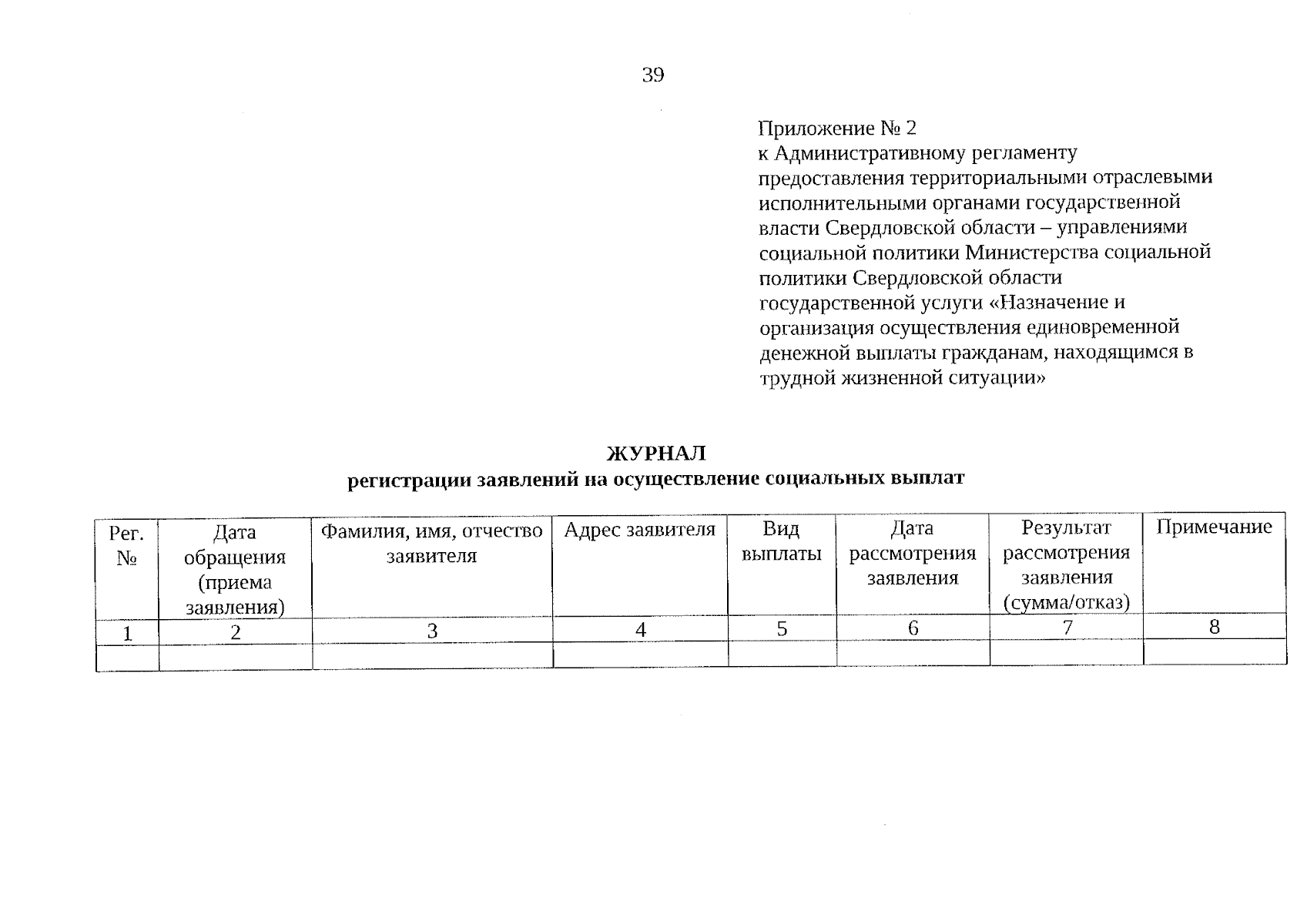 39

Приложение № 2
к Административному регламенту предоставления территориальными отраслевыми исполнительными органами государственной власти Свердловской области – управлениями социальной политики Министерства социальной политики Свердловской области государственной услуги «Назначение и организация осуществления единовременной денежной выплаты гражданам, находящимся в трудной жизненной ситуации»

ЖУРНАЛ
регистрации заявлений на осуществление социальных выплат

| Рег. № | Дата обращения (приема заявления) | Фамилия, имя, отчество заявителя | Адрес заявителя | Вид выплаты | Дата рассмотрения заявления | Результат рассмотрения заявления (сумма/отказ) | Примечание |
|---|---|---|---|---|---|---|---|
| 1 | 2 | 3 | 4 | 5 | 6 | 7 | 8 |
| | | | | | | | |